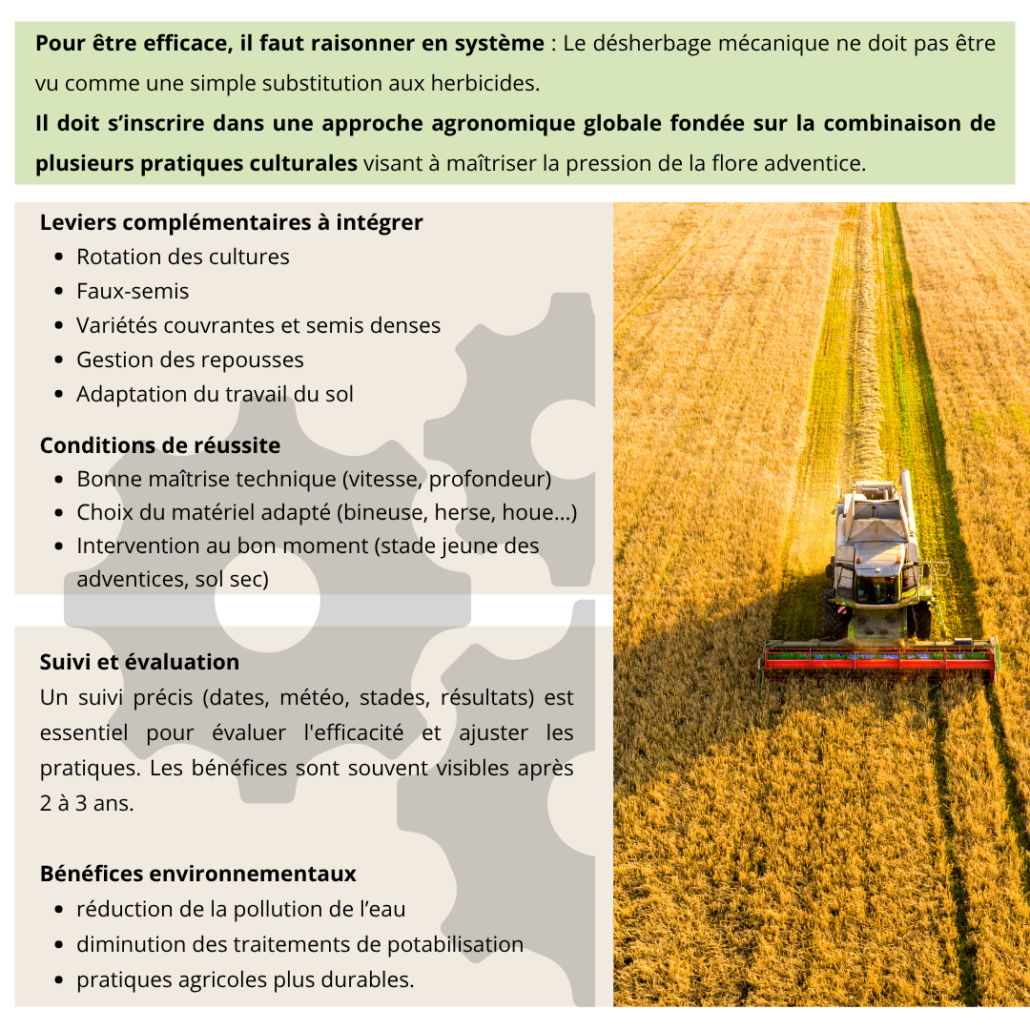 Pour être efficace, il faut raisonner en système : Le désherbage mécanique ne doit pas être vu comme une simple substitution aux herbicides.

Il doit s'inscrire dans une approche agronomique globale fondée sur la combinaison de plusieurs pratiques culturales visant à maîtriser la pression de la flore adventice.

Leviers complémentaires à intégrer
• Rotation des cultures
• Faux-semis
• Variétés couvrantes et semis denses
• Gestion des repousses
• Adaptation du travail du sol

Conditions de réussite
• Bonne maîtrise technique (vitesse, profondeur)
• Choix du matériel adapté (bineuse, herse, houe...)
• Intervention au bon moment (stade jeune des adventices, sol sec)

Suivi et évaluation
Un suivi précis (dates, météo, stades, résultats) est essentiel pour évaluer l'efficacité et ajuster les pratiques. Les bénéfices sont souvent visibles après 2 à 3 ans.

Bénéfices environnementaux
• réduction de la pollution de l'eau
• diminution des traitements de potabilisation
• pratiques agricoles plus durables.